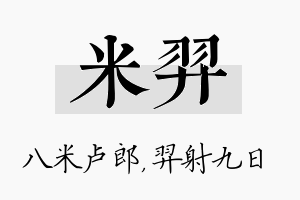 米羿

八米卢郎，羿射九日